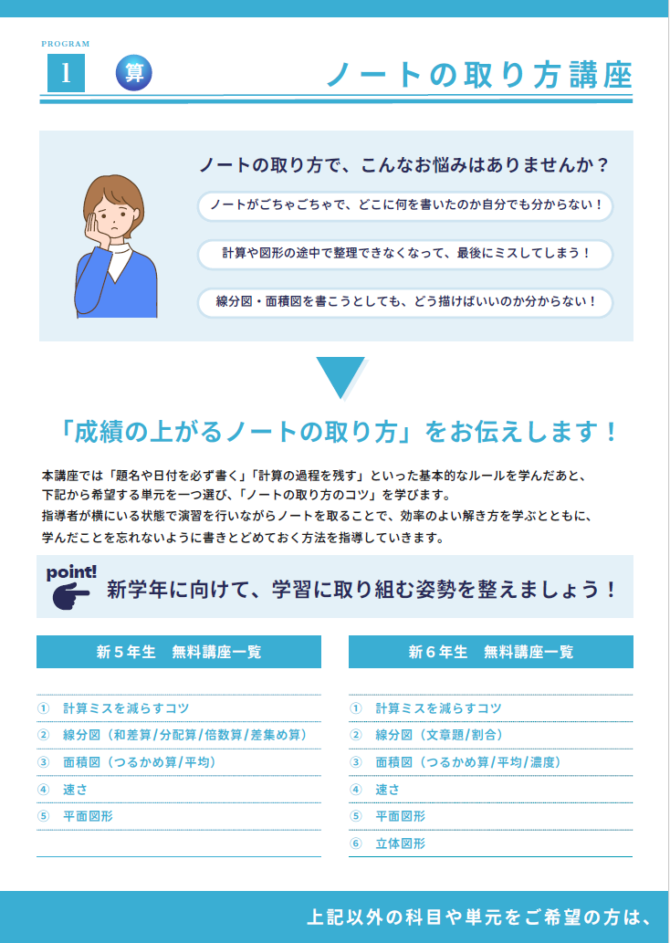 PROGRAM

1 算

ノートの取り方講座

ノートの取り方で、こんなお悩みはありませんか？

ノートがごちゃごちゃで、どこに何を書いたのか自分でも分からない！

計算や図形の途中で整理できなくなって、最後にミスしてしまう！

線分図・面積図を書こうとしても、どう描けばいいのか分からない！

「成績の上がるノートの取り方」をお伝えします！

本講座では「題名や日付を必ず書く」「計算の過程を残す」といった基本的なルールを学んだあと、下記から希望する単元を一つ選び、「ノートの取り方のコツ」を学びます。
指導者が横にいる状態で演習を行いながらノートを取ることで、効率のよい解き方を学ぶとともに、学んだことを忘れないように書きとどめておく方法を指導していきます。

point!
新学年に向けて、学習に取り組む姿勢を整えましょう！

新５年生　無料講座一覧

① 計算ミスを減らすコツ
② 線分図（和差算/分配算/倍数算/差集め算）
③ 面積図（つるかめ算/平均）
④ 速さ
⑤ 平面図形

新６年生　無料講座一覧

① 計算ミスを減らすコツ
② 線分図（文章題/割合）
③ 面積図（つるかめ算/平均/濃度）
④ 速さ
⑤ 平面図形
⑥ 立体図形

上記以外の科目や単元をご希望の方は、